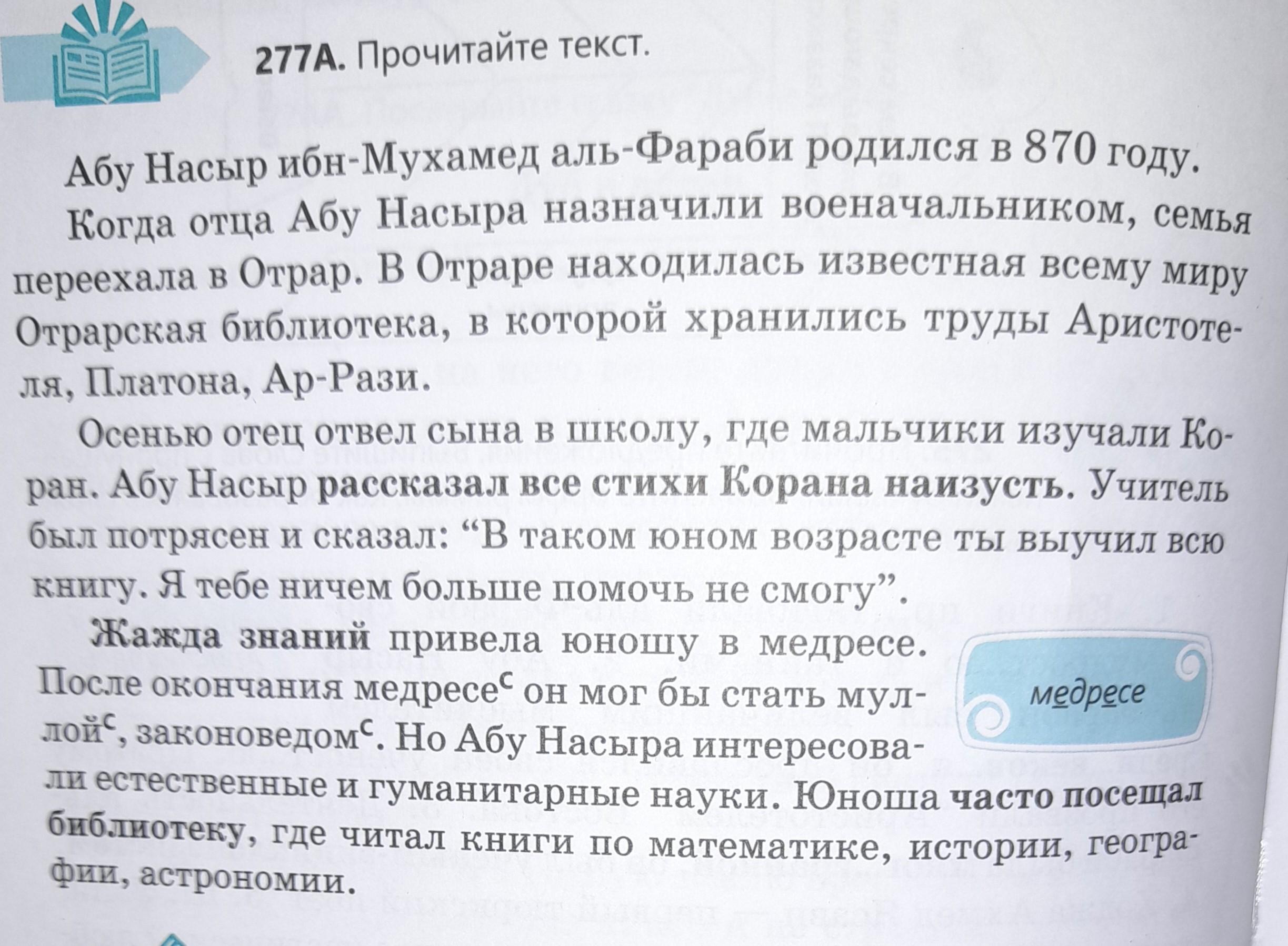 277А. Прочитайте текст.

Абу Насыр ибн-Мухамед аль-Фараби родился в 870 году. Когда отца Абу Насыра назначили военачальником, семья переехала в Отрар. В Отраре находилась известная всему миру Отрарская библиотека, в которой хранились труды Аристотеля, Платона, Ар-Рази.

Осенью отец отвел сына в школу, где мальчики изучали Коран. Абу Насыр рассказал все стихи Корана наизусть. Учитель был потрясен и сказал: "В таком юном возрасте ты выучил всю книгу. Я тебе ничем больше помочь не смогу".

Жажда знаний привела юношу в медресе. После окончания медресе$^{с}$ он мог бы стать муллой$^{с}$, законоведом$^{с}$. Но Абу Насыра интересовали естественные и гуманитарные науки. Юноша часто посещал библиотеку, где читал книги по математике, истории, географии, астрономии.

медресе